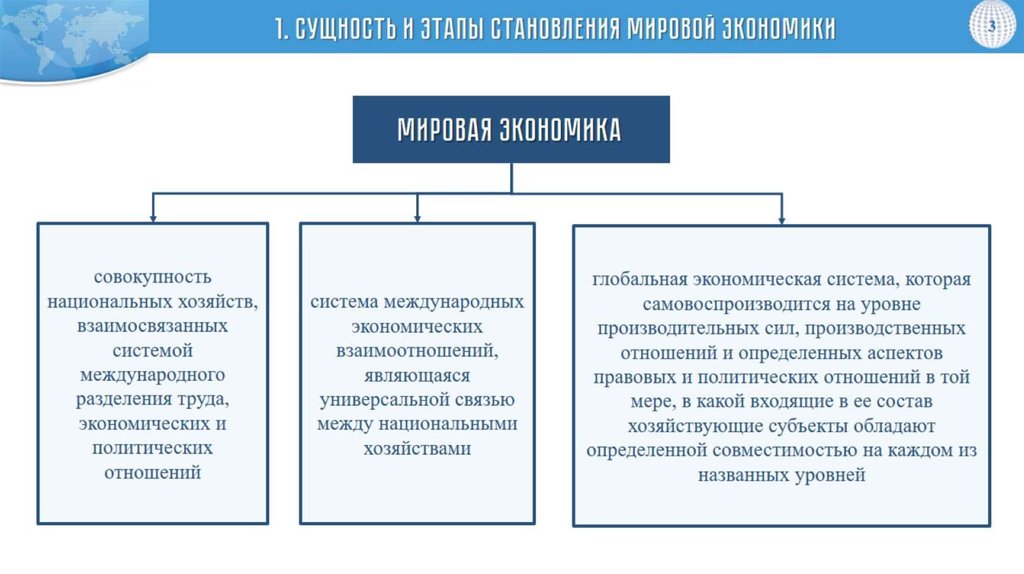 1. СУЩНОСТЬ И ЭТАПЫ СТАНОВЛЕНИЯ МИРОВОЙ ЭКОНОМИКИ

3

МИРОВАЯ ЭКОНОМИКА

совокупность национальных хозяйств, взаимосвязанных системой международного разделения труда, экономических и политических отношений

система международных экономических взаимоотношений, являющаяся универсальной связью между национальными хозяйствами

глобальная экономическая система, которая самовоспроизводится на уровне производительных сил, производственных отношений и определенных аспектов правовых и политических отношений в той мере, в какой входящие в ее состав хозяйствующие субъекты обладают определенной совместимостью на каждом из названных уровней